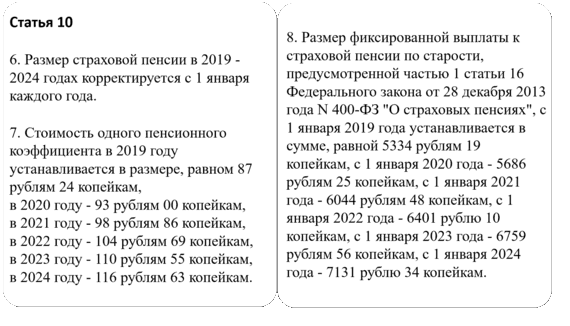 Статья 10

6. Размер страховой пенсии в 2019 - 2024 годах корректируется с 1 января каждого года.

7. Стоимость одного пенсионного коэффициента в 2019 году устанавливается в размере, равном 87 рублям 24 копейкам,
в 2020 году - 93 рублям 00 копейкам,
в 2021 году - 98 рублям 86 копейкам,
в 2022 году - 104 рублям 69 копейкам,
в 2023 году - 110 рублям 55 копейкам,
в 2024 году - 116 рублям 63 копейкам.

8. Размер фиксированной выплаты к страховой пенсии по старости, предусмотренной частью 1 статьи 16 Федерального закона от 28 декабря 2013 года N 400-ФЗ "О страховых пенсиях", с 1 января 2019 года устанавливается в сумме, равной 5334 рублям 19 копейкам, с 1 января 2020 года - 5686 рублям 25 копейкам, с 1 января 2021 года - 6044 рублям 48 копейкам, с 1 января 2022 года - 6401 рублю 10 копейкам, с 1 января 2023 года - 6759 рублям 56 копейкам, с 1 января 2024 года - 7131 рублю 34 копейкам.